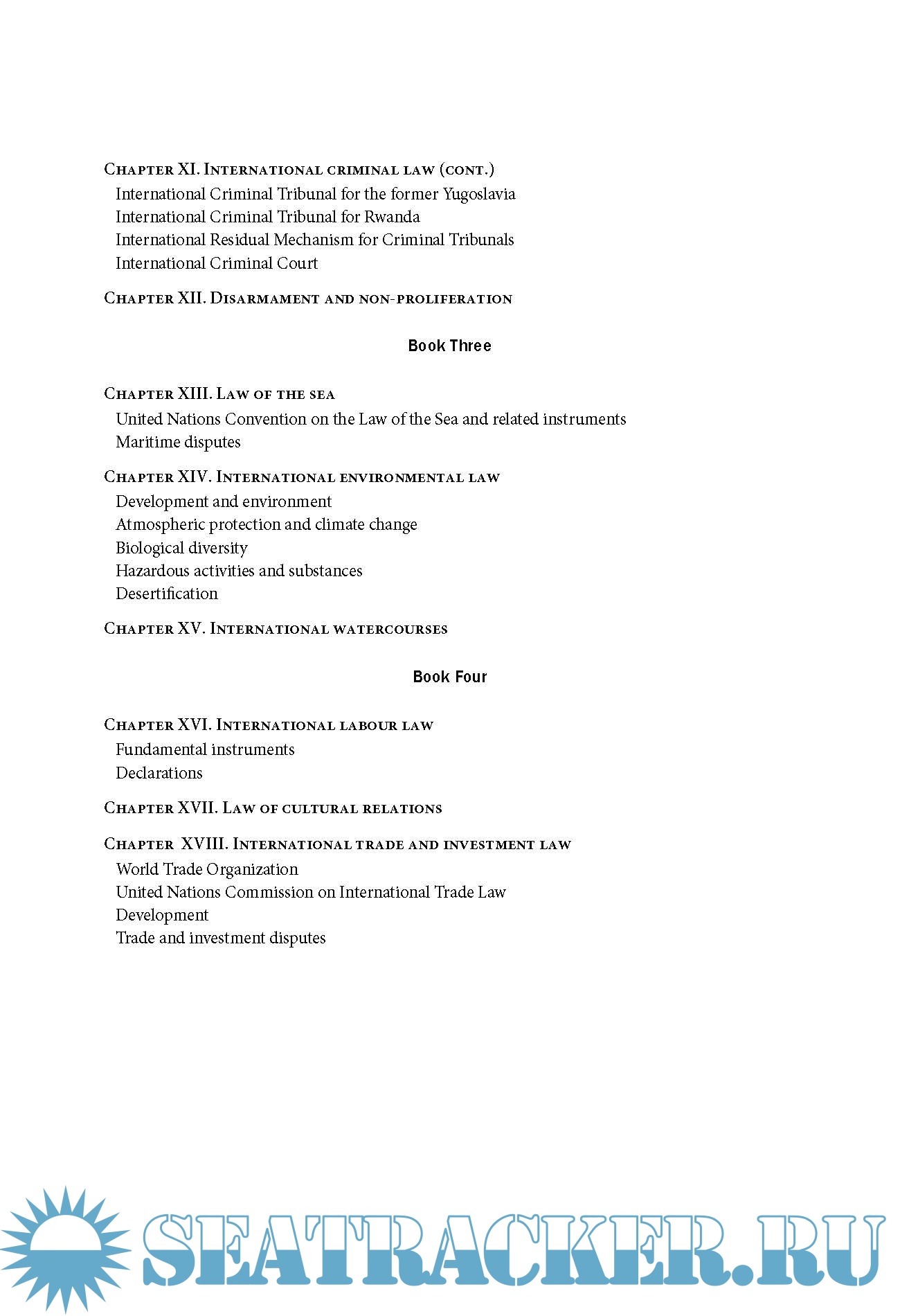 Chapter XI. International criminal law (cont.)
International Criminal Tribunal for the former Yugoslavia
International Criminal Tribunal for Rwanda
International Residual Mechanism for Criminal Tribunals
International Criminal Court

Chapter XII. Disarmament and non-proliferation

Book Three

Chapter XIII. Law of the sea
United Nations Convention on the Law of the Sea and related instruments
Maritime disputes

Chapter XIV. International environmental law
Development and environment
Atmospheric protection and climate change
Biological diversity
Hazardous activities and substances
Desertification

Chapter XV. International watercourses

Book Four

Chapter XVI. International labour law
Fundamental instruments
Declarations

Chapter XVII. Law of cultural relations

Chapter XVIII. International trade and investment law
World Trade Organization
United Nations Commission on International Trade Law
Development
Trade and investment disputes

SEATRACKER.RU